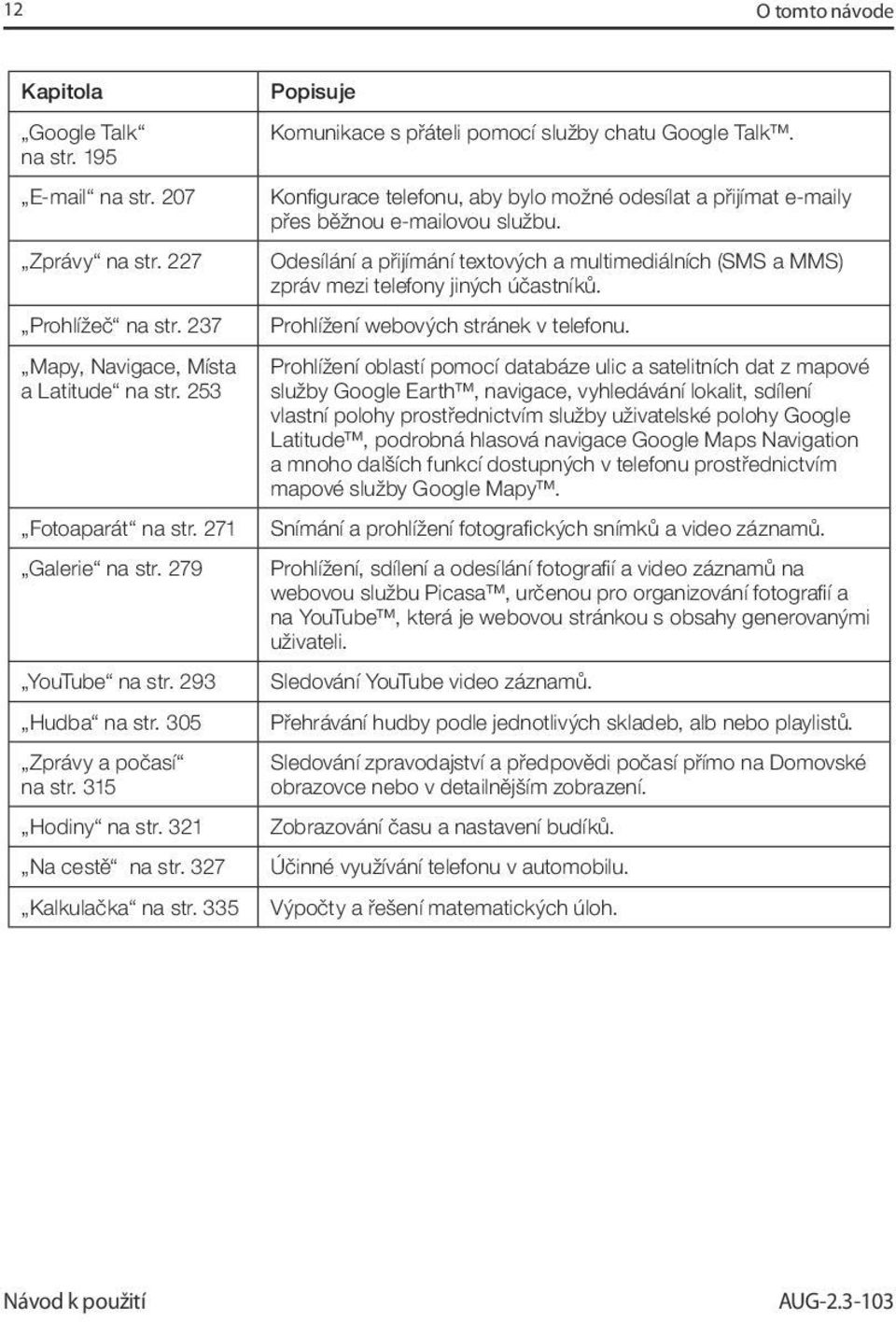 12

O tomto návode

| Kapitola | Popisuje |
|---|---|
| „Google Talk“ na str. 195 | Komunikace s přáteli pomocí služby chatu Google Talk™. |
| „E-mail“ na str. 207 | Konfigurace telefonu, aby bylo možné odesílat a přijímat e-maily přes běžnou e-mailovou službu. |
| „Zprávy“ na str. 227 | Odesílání a přijímání textových a multimediálních (SMS a MMS) zpráv mezi telefony jiných účastníků. |
| „Prohlížeč“ na str. 237 | Prohlížení webových stránek v telefonu. |
| „Mapy, Navigace, Místa a Latitude“ na str. 253 | Prohlížení oblastí pomocí databáze ulic a satelitních dat z mapové služby Google Earth™, navigace, vyhledávání lokalit, sdílení vlastní polohy prostřednictvím služby uživatelské polohy Google Latitude™, podrobná hlasová navigace Google Maps Navigation a mnoho dalších funkcí dostupných v telefonu prostřednictvím mapové služby Google Mapy™. |
| „Fotoaparát“ na str. 271 | Snímání a prohlížení fotografických snímků a video záznamů. |
| „Galerie“ na str. 279 | Prohlížení, sdílení a odesílání fotografií a video záznamů na webovou službu Picasa™, určenou pro organizování fotografií a na YouTube™, která je webovou stránkou s obsahy generovanými uživateli. |
| „YouTube“ na str. 293 | Sledování YouTube video záznamů. |
| „Hudba“ na str. 305 | Přehrávání hudby podle jednotlivých skladeb, alb nebo playlistů. |
| „Zprávy a počasí“ na str. 315 | Sledování zpravodajství a předpovědi počasí přímo na Domovské obrazovce nebo v detailnějším zobrazení. |
| „Hodiny“ na str. 321 | Zobrazování času a nastavení budíků. |
| „Na cestě“ na str. 327 | Účinné využívání telefonu v automobilu. |
| „Kalkulačka“ na str. 335 | Výpočty a řešení matematických úloh. |

Návod k použití

AUG-2.3-103